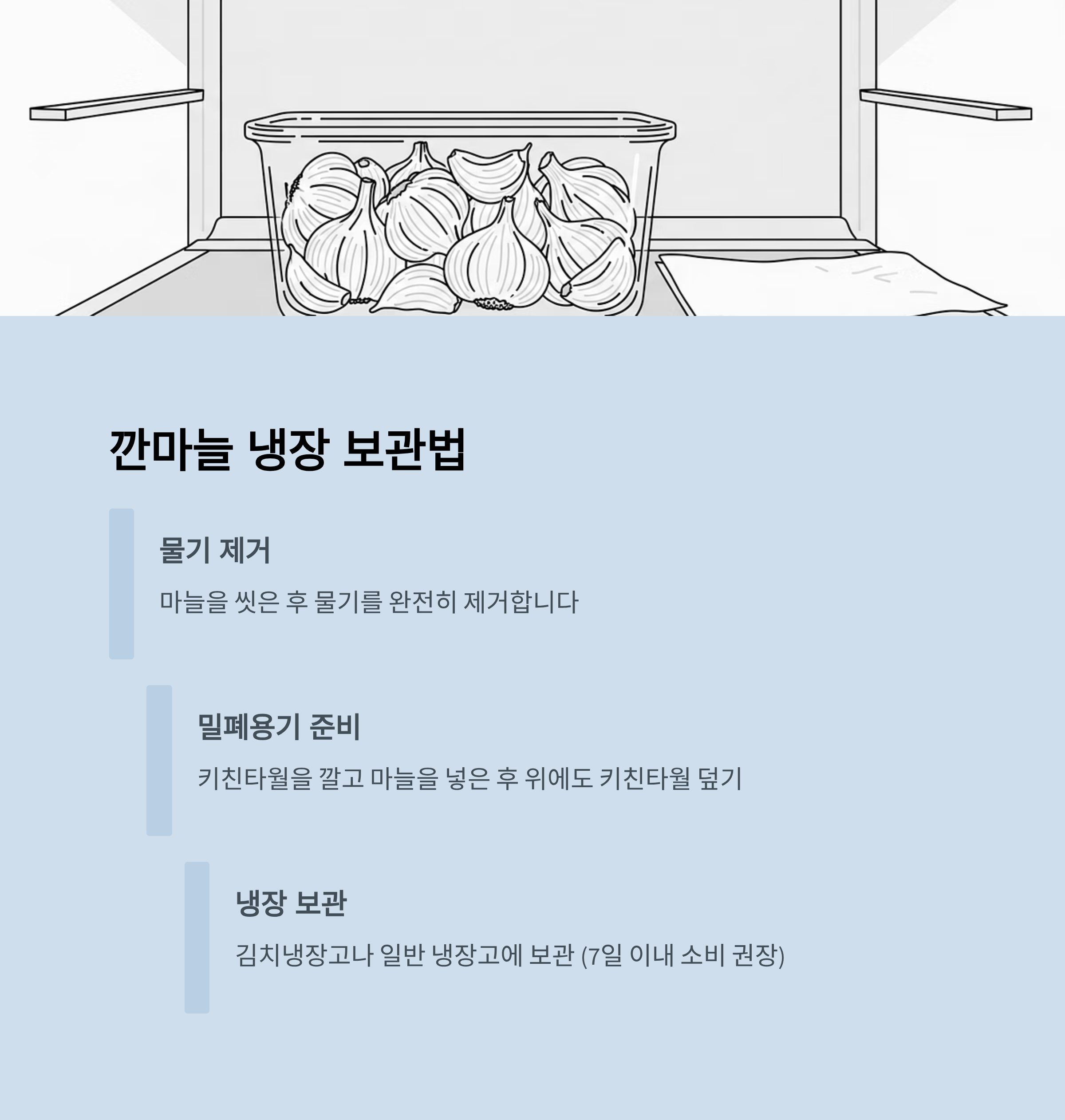 깐마늘 냉장 보관법

물기 제거

마늘을 씻은 후 물기를 완전히 제거합니다

밀폐용기 준비

키친타월을 깔고 마늘을 넣은 후 위에도 키친타월 덮기

냉장 보관

김치냉장고나 일반 냉장고에 보관 (7일 이내 소비 권장)